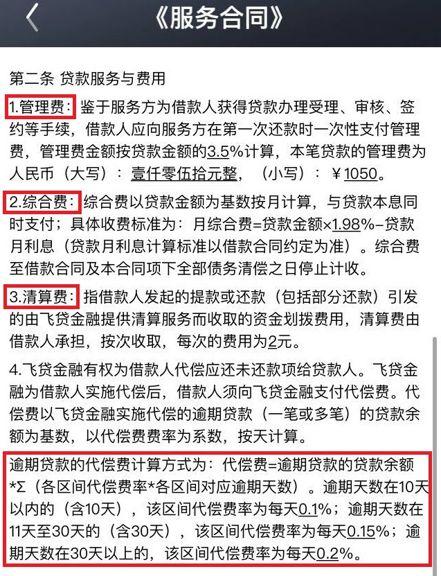 《服务合同》

第二条 贷款服务与费用

1.管理费：鉴于服务方为借款人获得贷款办理受理、审核、签约等手续，借款人应向服务方在第一次还款时一次性支付管理费，管理费金额按贷款金额的3.5%计算，本笔贷款的管理费为人民币（大写）：壹仟零伍拾元整，（小写）：￥1050。

2.综合费：综合费以贷款金额为基数按月计算，与贷款本息同时支付；具体收费标准为：月综合费=贷款金额×1.98%-贷款月利息（贷款月利息计算标准以借款合同约定为准）。综合费至借款合同及本合同项下全部债务清偿之日停止计收。

3.清算费：指借款人发起的提款或还款（包括部分还款）引发的由飞贷金融提供清算服务而收取的资金划拨费用，清算费由借款人承担，按次收取，每次的费用为2元。

4.飞贷金融有权为借款人代偿应还未还款项给贷款人。飞贷金融为借款人实施代偿后，借款人须向飞贷金融支付代偿费。代偿费以飞贷金融实施代偿的逾期贷款（一笔或多笔）的贷款余额为基数，以代偿费费率为系数，按天计算。

逾期贷款的代偿费计算方式为：代偿费=逾期贷款的贷款余额*Σ（各区间代偿费率*各区间对应逾期天数）。逾期天数在10天以内的（含10天），该区间代偿费率为每天0.1%；逾期天数在11天至30天的（含30天），该区间代偿费率为每天0.15%；逾期天数在30天以上的，该区间代偿费率为每天0.2%。